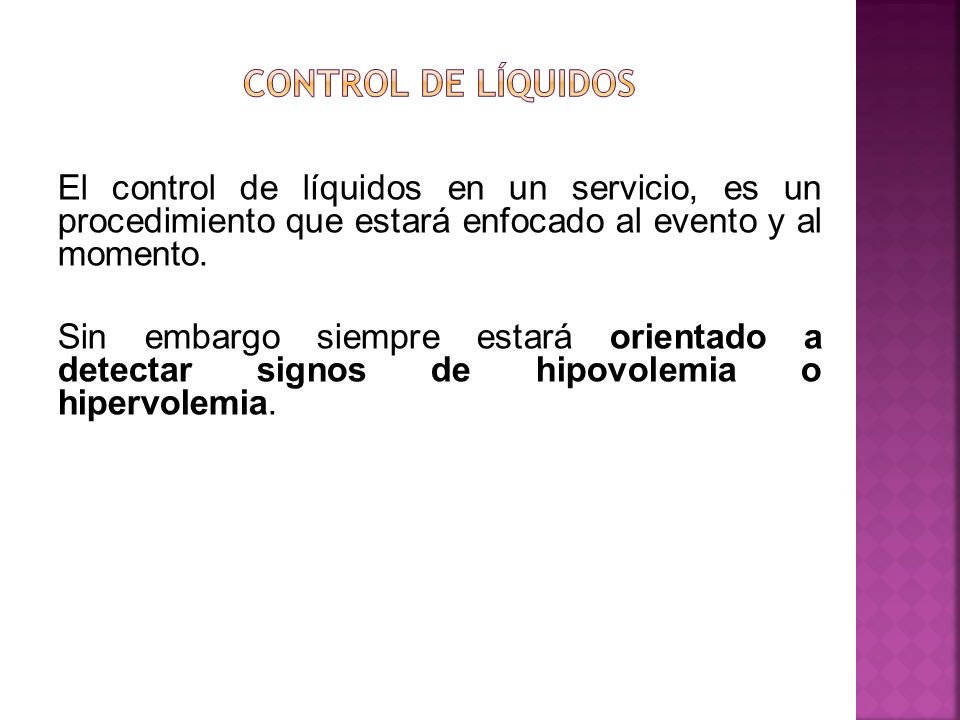 CONTROL DE LÍQUIDOS

El control de líquidos en un servicio, es un procedimiento que estará enfocado al evento y al momento.

Sin embargo siempre estará orientado a detectar signos de hipovolemia o hipervolemia.